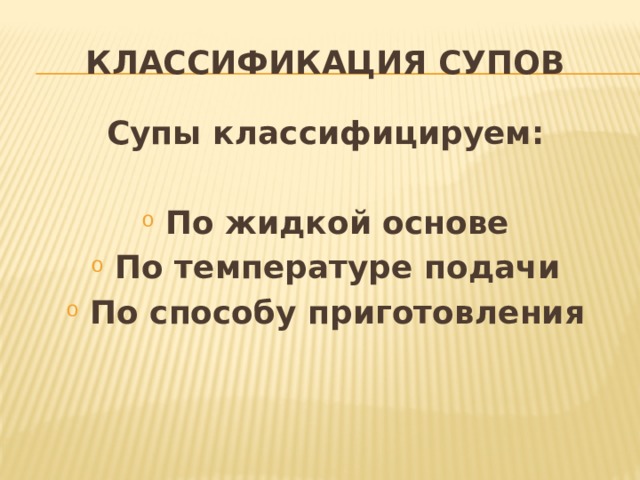 КЛАССИФИКАЦИЯ СУПОВ

Супы классифицируем:

- По жидкой основе
- По температуре подачи
- По способу приготовления